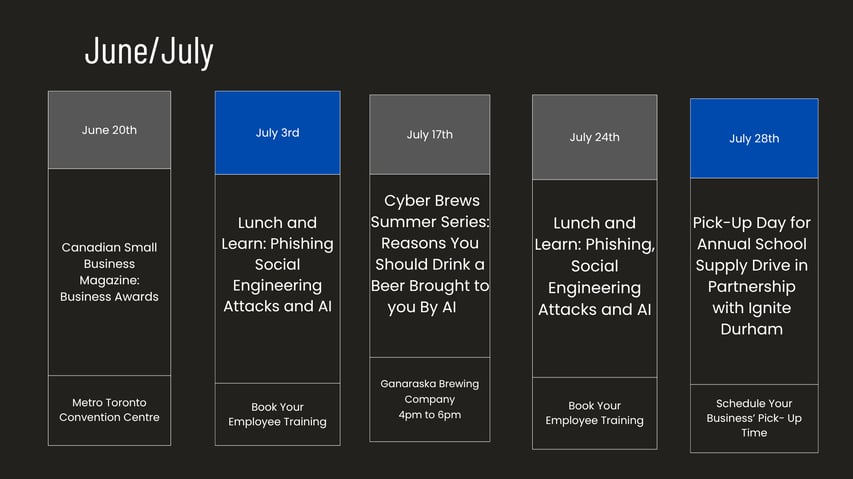 June/July

June 20th

Canadian Small Business Magazine: Business Awards

Metro Toronto Convention Centre

July 3rd

Lunch and Learn: Phishing Social Engineering Attacks and AI

Book Your Employee Training

July 17th

Cyber Brews Summer Series: Reasons You Should Drink a Beer Brought to you By AI

Ganaraska Brewing Company 4pm to 6pm

July 24th

Lunch and Learn: Phishing, Social Engineering Attacks and AI

Book Your Employee Training

July 28th

Pick-Up Day for Annual School Supply Drive in Partnership with Ignite Durham

Schedule Your Business' Pick- Up Time